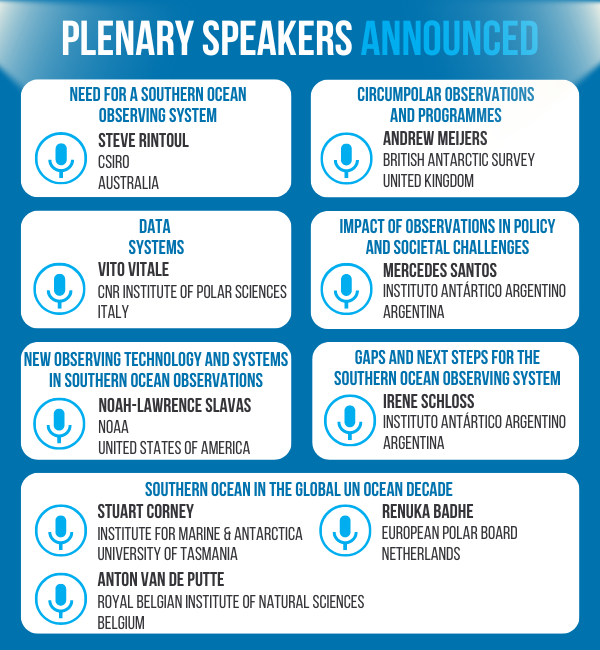 PLENARY SPEAKERS ANNOUNCED

NEED FOR A SOUTHERN OCEAN OBSERVING SYSTEM
STEVE RINTOUL
CSIRO
AUSTRALIA

CIRCUMPOLAR OBSERVATIONS AND PROGRAMMES
ANDREW MEIJERS
BRITISH ANTARCTIC SURVEY
UNITED KINGDOM

DATA SYSTEMS
VITO VITALE
CNR INSTITUTE OF POLAR SCIENCES
ITALY

IMPACT OF OBSERVATIONS IN POLICY AND SOCIETAL CHALLENGES
MERCEDES SANTOS
INSTITUTO ANTÁRTICO ARGENTINO
ARGENTINA

NEW OBSERVING TECHNOLOGY AND SYSTEMS IN SOUTHERN OCEAN OBSERVATIONS
NOAH-LAWRENCE SLAVAS
NOAA
UNITED STATES OF AMERICA

GAPS AND NEXT STEPS FOR THE SOUTHERN OCEAN OBSERVING SYSTEM
IRENE SCHLOSS
INSTITUTO ANTÁRTICO ARGENTINO
ARGENTINA

SOUTHERN OCEAN IN THE GLOBAL UN OCEAN DECADE
STUART CORNEY
INSTITUTE FOR MARINE & ANTARCTICA
UNIVERSITY OF TASMANIA

RENUKA BADHE
EUROPEAN POLAR BOARD
NETHERLANDS

ANTON VAN DE PUTTE
ROYAL BELGIAN INSTITUTE OF NATURAL SCIENCES
BELGIUM